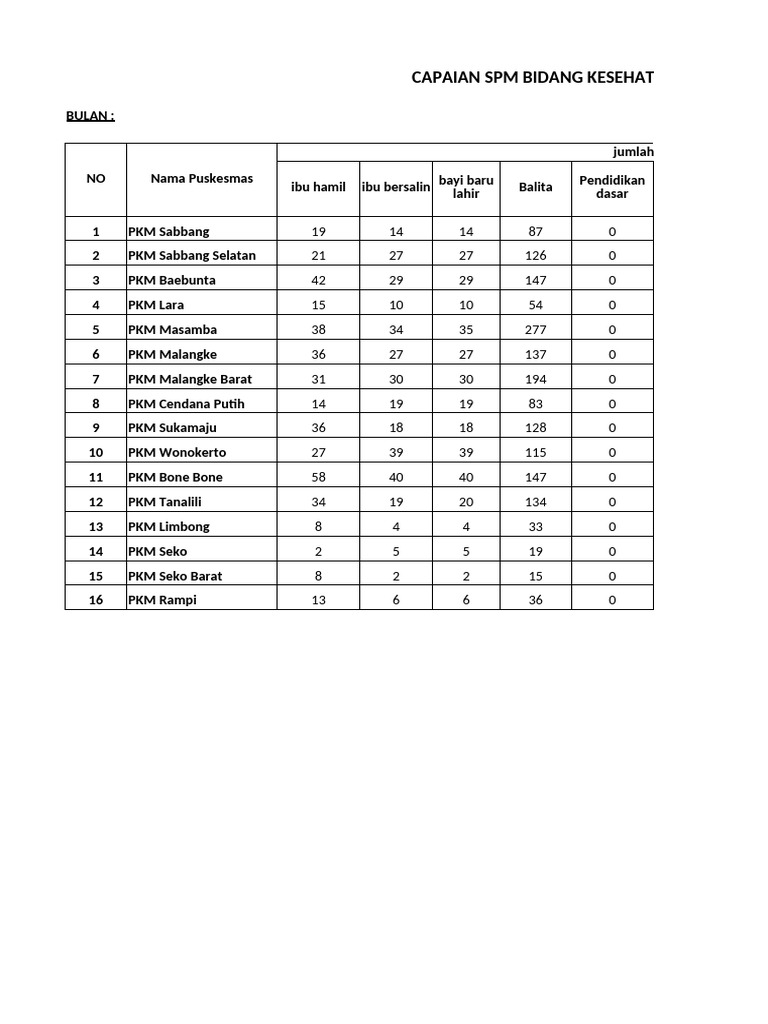 CAPAIAN SPM BIDANG KESEHAT

BULAN :

| NO | Nama Puskesmas | jumlah |  |  |  |  |
|---|---|---|---|---|---|---|
|  |  | ibu hamil | ibu bersalin | bayi baru lahir | Balita | Pendidikan dasar |
| 1 | PKM Sabbang | 19 | 14 | 14 | 87 | 0 |
| 2 | PKM Sabbang Selatan | 21 | 27 | 27 | 126 | 0 |
| 3 | PKM Baebunta | 42 | 29 | 29 | 147 | 0 |
| 4 | PKM Lara | 15 | 10 | 10 | 54 | 0 |
| 5 | PKM Masamba | 38 | 34 | 35 | 277 | 0 |
| 6 | PKM Malangke | 36 | 27 | 27 | 137 | 0 |
| 7 | PKM Malangke Barat | 31 | 30 | 30 | 194 | 0 |
| 8 | PKM Cendana Putih | 14 | 19 | 19 | 83 | 0 |
| 9 | PKM Sukamaju | 36 | 18 | 18 | 128 | 0 |
| 10 | PKM Wonokerto | 27 | 39 | 39 | 115 | 0 |
| 11 | PKM Bone Bone | 58 | 40 | 40 | 147 | 0 |
| 12 | PKM Tanalili | 34 | 19 | 20 | 134 | 0 |
| 13 | PKM Limbong | 8 | 4 | 4 | 33 | 0 |
| 14 | PKM Seko | 2 | 5 | 5 | 19 | 0 |
| 15 | PKM Seko Barat | 8 | 2 | 2 | 15 | 0 |
| 16 | PKM Rampi | 13 | 6 | 6 | 36 | 0 |